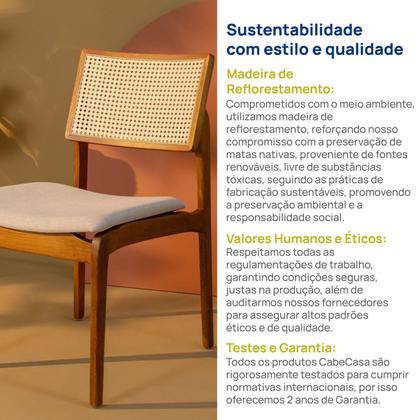 Sustentabilidade com estilo e qualidade

Madeira de Reflorestamento:
Comprometidos com o meio ambiente, utilizamos madeira de reflorestamento, reforçando nosso compromisso com a preservação de matas nativas, proveniente de fontes renováveis, livre de substâncias tóxicas, seguindo as práticas de fabricação sustentáveis, promovendo a preservação ambiental e a responsabilidade social.

Valores Humanos e Éticos:
Respeitamos todas as regulamentações de trabalho, garantindo condições seguras, justas na produção, além de auditarmos nossos fornecedores para assegurar altos padrões éticos e de qualidade.

Testes e Garantia:
Todos os produtos CabeCasa são rigorosamente testados para cumprir normativas internacionais, por isso oferecemos 2 anos de Garantia.